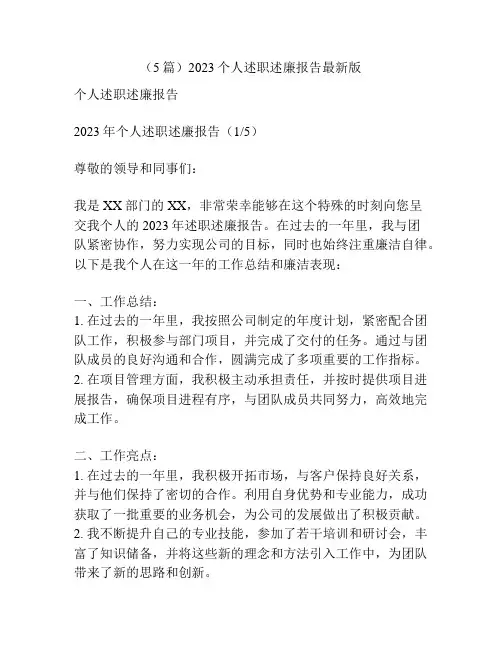 （5 篇）2023 个人述职述廉报告最新版

个人述职述廉报告

2023 年个人述职述廉报告（1/5）

尊敬的领导和同事们：

我是 XX 部门的 XX，非常荣幸能够在这个特殊的时刻向您呈交我个人的 2023 年述职述廉报告。在过去的一年里，我与团队紧密协作，努力实现公司的目标，同时也始终注重廉洁自律。以下是我个人在这一年的工作总结和廉洁表现：

一、工作总结：
1. 在过去的一年里，我按照公司制定的年度计划，紧密配合团队工作，积极参与部门项目，并完成了交付的任务。通过与团队成员的良好沟通和合作，圆满完成了多项重要的工作指标。
2. 在项目管理方面，我积极主动承担责任，并按时提供项目进展报告，确保项目进程有序，与团队成员共同努力，高效地完成工作。

二、工作亮点：
1. 在过去的一年里，我积极开拓市场，与客户保持良好关系，并与他们保持了密切的合作。利用自身优势和专业能力，成功获取了一批重要的业务机会，为公司的发展做出了积极贡献。
2. 我不断提升自己的专业技能，参加了若干培训和研讨会，丰富了知识储备，并将这些新的理念和方法引入工作中，为团队带来了新的思路和创新。